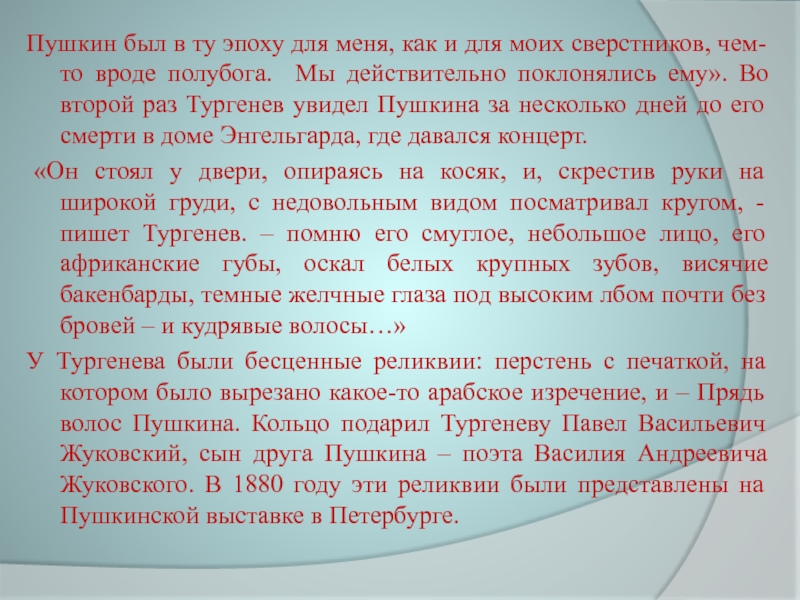 Пушкин был в ту эпоху для меня, как и для моих сверстников, чем-то вроде полубога. Мы действительно поклонялись ему». Во второй раз Тургенев увидел Пушкина за несколько дней до его смерти в доме Энгельгарда, где давался концерт.

«Он стоял у двери, опираясь на косяк, и, скрестив руки на широкой груди, с недовольным видом посматривал кругом, - пишет Тургенев. – помню его смуглое, небольшое лицо, его африканские губы, оскал белых крупных зубов, висячие бакенбарды, темные желчные глаза под высоким лбом почти без бровей – и кудрявые волосы…»

У Тургенева были бесценные реликвии: перстень с печаткой, на котором было вырезано какое-то арабское изречение, и – Прядь волос Пушкина. Кольцо подарил Тургеневу Павел Васильевич Жуковский, сын друга Пушкина – поэта Василия Андреевича Жуковского. В 1880 году эти реликвии были представлены на Пушкинской выставке в Петербурге.